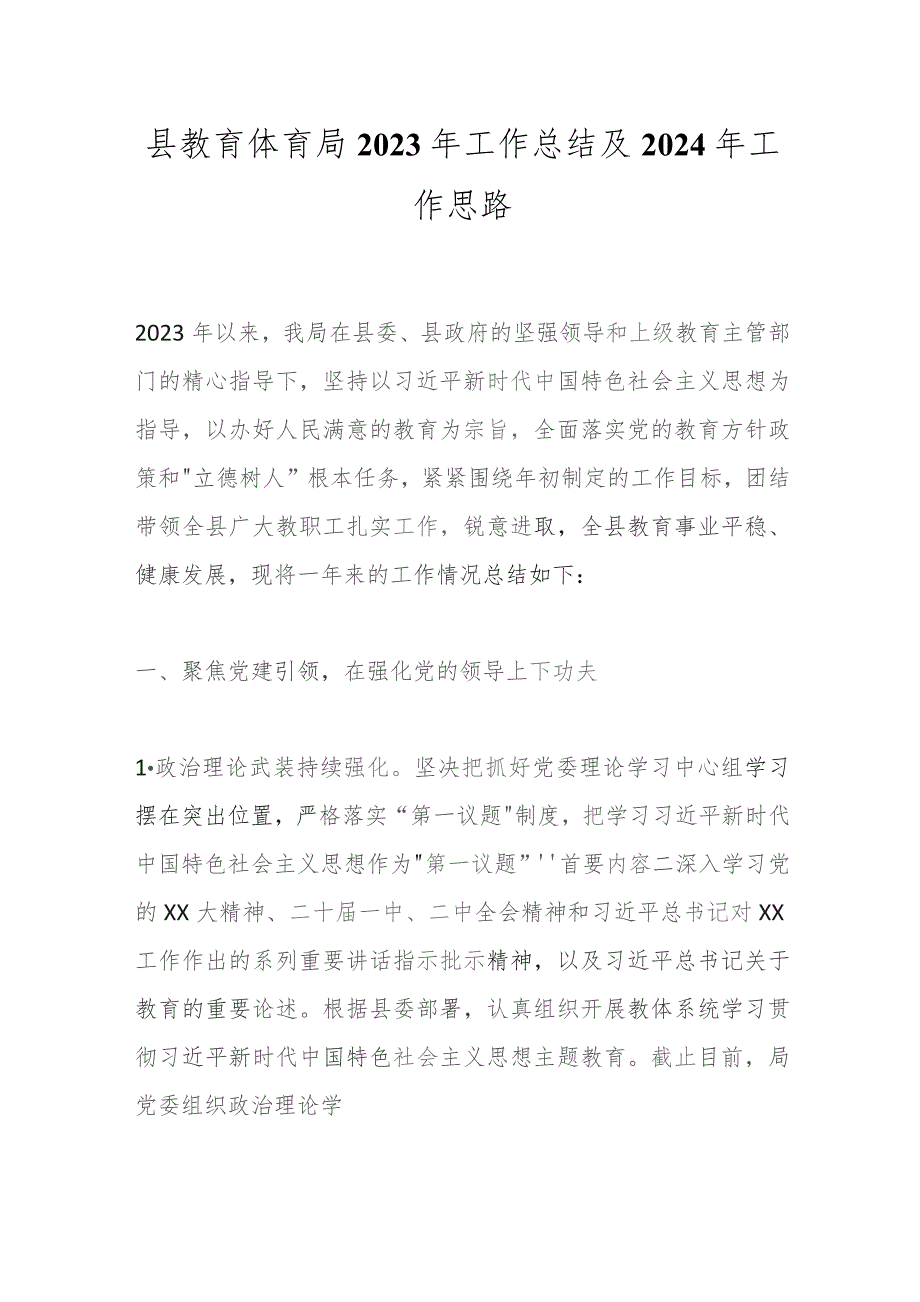 县教育体育局2023年工作总结及2024年工作思路

2023年以来，我局在县委、县政府的坚强领导和上级教育主管部门的精心指导下，坚持以习近平新时代中国特色社会主义思想为指导，以办好人民满意的教育为宗旨，全面落实党的教育方针政策和"立德树人”根本任务，紧紧围绕年初制定的工作目标，团结带领全县广大教职工扎实工作，锐意进取，全县教育事业平稳、健康发展，现将一年来的工作情况总结如下：

一、聚焦党建引领，在强化党的领导上下功夫

1•政治理论武装持续强化。坚决把抓好党委理论学习中心组学习摆在突出位置，严格落实“第一议题"制度，把学习习近平新时代中国特色社会主义思想作为"第一议题”''首要内容二深入学习党的XX大精神、二十届一中、二中全会精神和习近平总书记对XX工作作出的系列重要讲话指示批示精神，以及习近平总书记关于教育的重要论述。根据县委部署，认真组织开展教体系统学习贯彻习近平新时代中国特色社会主义思想主题教育。截止目前，局党委组织政治理论学